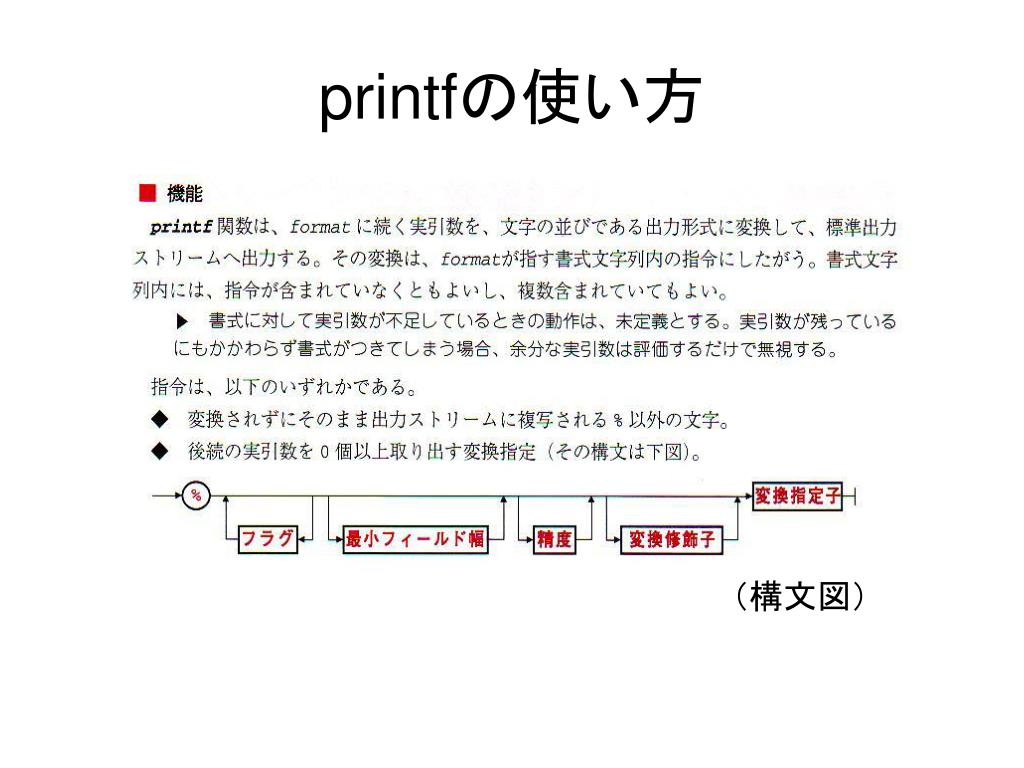 printfの使い方

■ 機能

printf 関数は、format に続く実引数を、文字の並びである出力形式に変換して、標準出力ストリームへ出力する。その変換は、formatが指す書式文字列内の指令にしたがう。書式文字列内には、指令が含まれていなくともよいし、複数含まれていてもよい。

▶ 書式に対して実引数が不足しているときの動作は、未定義とする。実引数が残っているにもかかわらず書式がつきてしまう場合、余分な実引数は評価するだけで無視する。

指令は、以下のいずれかである。

◆ 変換されずにそのまま出力ストリームに複写される % 以外の文字。

◆ 後続の実引数を 0 個以上取り出す変換指定（その構文は下図）。

%

フラグ

最小フィールド幅

精度

変換修飾子

変換指定子

（構文図）